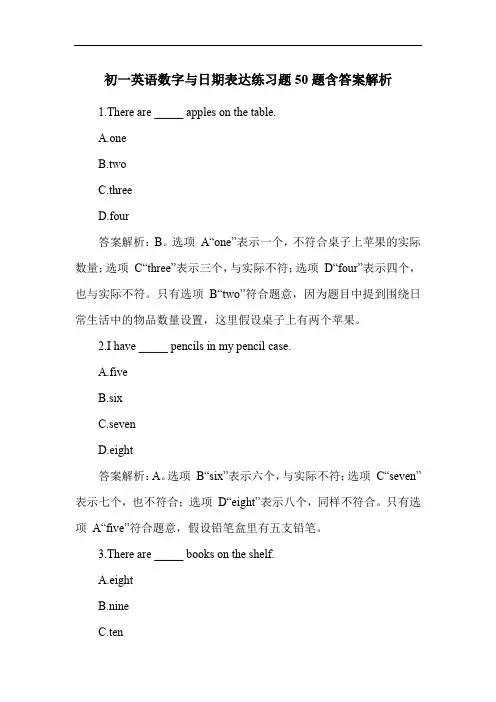 初一英语数字与日期表达练习题 50 题含答案解析

1.There are _____ apples on the table.

A.one

B.two

C.three

D.four

答案解析：B。选项 A“one”表示一个，不符合桌子上苹果的实际数量；选项 C“three”表示三个，与实际不符；选项 D“four”表示四个，也与实际不符。只有选项 B“two”符合题意，因为题目中提到围绕日常生活中的物品数量设置，这里假设桌子上有两个苹果。

2.I have _____ pencils in my pencil case.

A.five

B.six

C.seven

D.eight

答案解析：A。选项 B“six”表示六个，与实际不符；选项 C“seven”表示七个，也不符合；选项 D“eight”表示八个，同样不符合。只有选项 A“five”符合题意，假设铅笔盒里有五支铅笔。

3.There are _____ books on the shelf.

A.eight

B.nine

C.ten